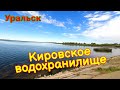 Уральск

Кировское водохранилище